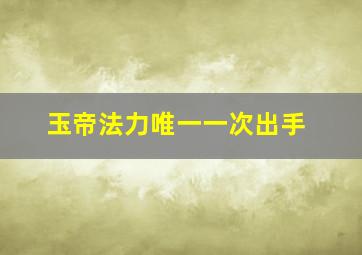 玉帝法力唯一一次出手